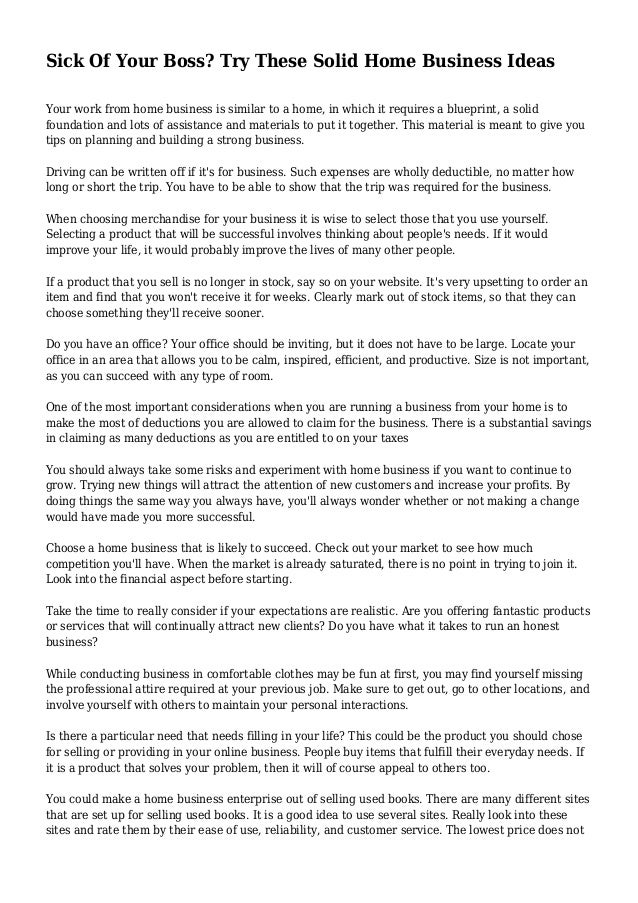 Sick Of Your Boss? Try These Solid Home Business Ideas

Your work from home business is similar to a home, in which it requires a blueprint, a solid foundation and lots of assistance and materials to put it together. This material is meant to give you tips on planning and building a strong business.

Driving can be written off if it's for business. Such expenses are wholly deductible, no matter how long or short the trip. You have to be able to show that the trip was required for the business.

When choosing merchandise for your business it is wise to select those that you use yourself. Selecting a product that will be successful involves thinking about people's needs. If it would improve your life, it would probably improve the lives of many other people.

If a product that you sell is no longer in stock, say so on your website. It's very upsetting to order an item and find that you won't receive it for weeks. Clearly mark out of stock items, so that they can choose something they'll receive sooner.

Do you have an office? Your office should be inviting, but it does not have to be large. Locate your office in an area that allows you to be calm, inspired, efficient, and productive. Size is not important, as you can succeed with any type of room.

One of the most important considerations when you are running a business from your home is to make the most of deductions you are allowed to claim for the business. There is a substantial savings in claiming as many deductions as you are entitled to on your taxes

You should always take some risks and experiment with home business if you want to continue to grow. Trying new things will attract the attention of new customers and increase your profits. By doing things the same way you always have, you'll always wonder whether or not making a change would have made you more successful.

Choose a home business that is likely to succeed. Check out your market to see how much competition you'll have. When the market is already saturated, there is no point in trying to join it. Look into the financial aspect before starting.

Take the time to really consider if your expectations are realistic. Are you offering fantastic products or services that will continually attract new clients? Do you have what it takes to run an honest business?

While conducting business in comfortable clothes may be fun at first, you may find yourself missing the professional attire required at your previous job. Make sure to get out, go to other locations, and involve yourself with others to maintain your personal interactions.

Is there a particular need that needs filling in your life? This could be the product you should chose for selling or providing in your online business. People buy items that fulfill their everyday needs. If it is a product that solves your problem, then it will of course appeal to others too.

You could make a home business enterprise out of selling used books. There are many different sites that are set up for selling used books. It is a good idea to use several sites. Really look into these sites and rate them by their ease of use, reliability, and customer service. The lowest price does not